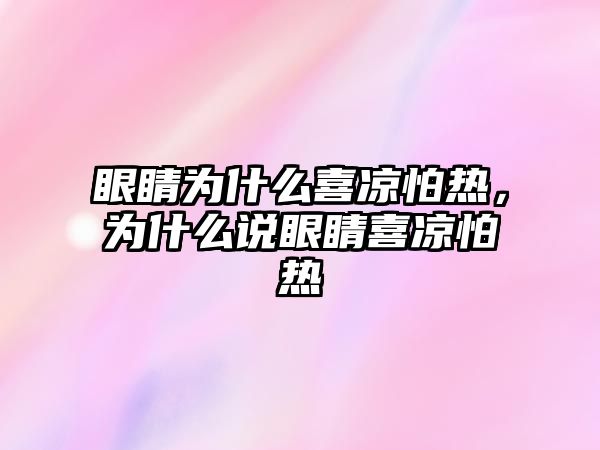 眼睛为什么喜凉怕热，为什么说眼睛喜凉怕热